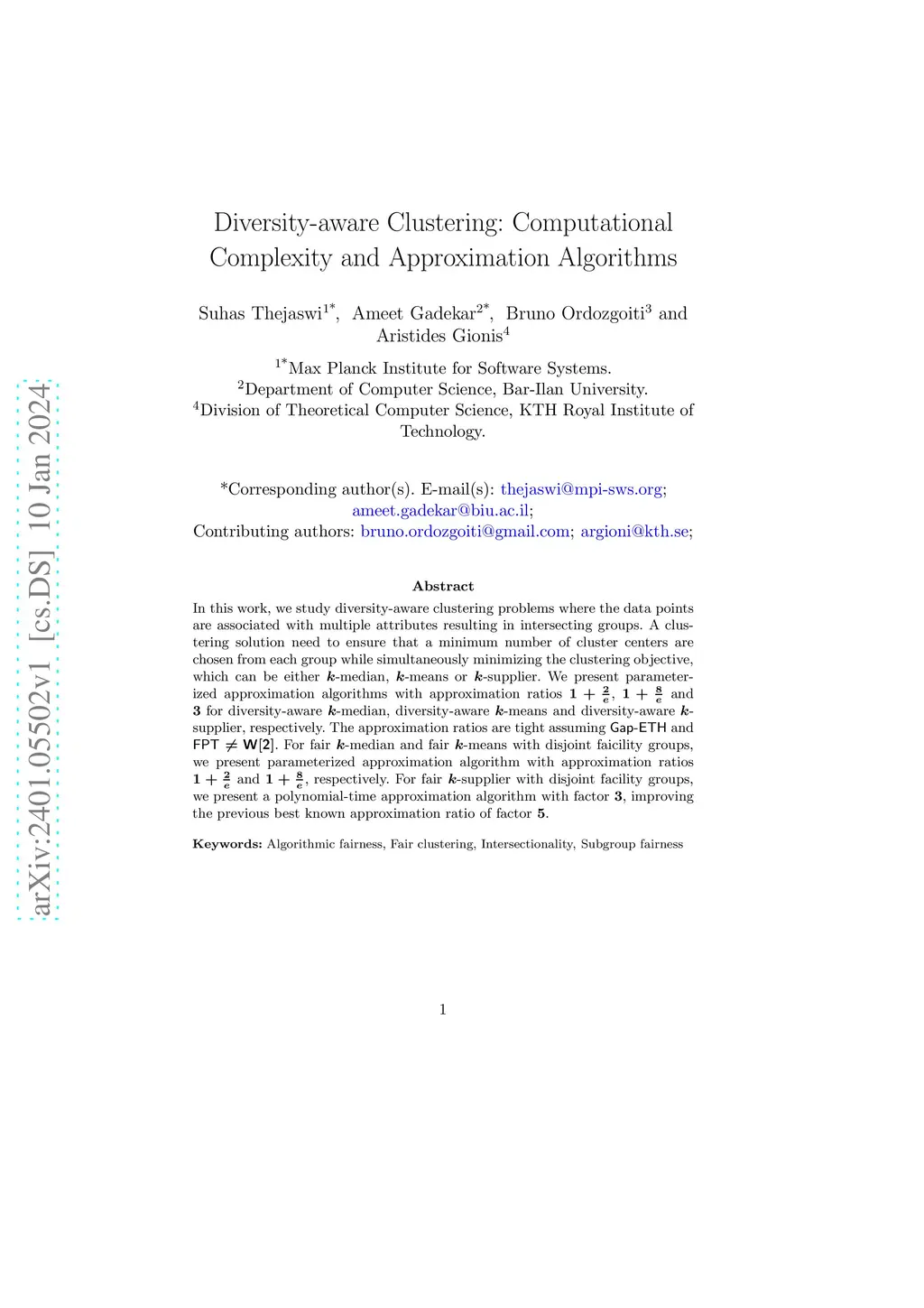 arXiv:2401.05502v1 [cs.DS] 10 Jan 2024

Diversity-aware Clustering: Computational Complexity and Approximation Algorithms

Suhas Thejaswi$^{1*}$, Ameet Gadekar$^{2*}$, Bruno Ordozgoiti$^{3}$ and Aristides Gionis$^{4}$

$^{1*}$Max Planck Institute for Software Systems.
$^{2}$Department of Computer Science, Bar-Ilan University.
$^{4}$Division of Theoretical Computer Science, KTH Royal Institute of Technology.

*Corresponding author(s). E-mail(s): thejaswi@mpi-sws.org; ameet.gadekar@biu.ac.il;
Contributing authors: bruno.ordozgoiti@gmail.com; argioni@kth.se;

Abstract

In this work, we study diversity-aware clustering problems where the data points are associated with multiple attributes resulting in intersecting groups. A clustering solution need to ensure that a minimum number of cluster centers are chosen from each group while simultaneously minimizing the clustering objective, which can be either $k$-median, $k$-means or $k$-supplier. We present parameterized approximation algorithms with approximation ratios $1+\frac{2}{e}$, $1+\frac{8}{e}$ and $3$ for diversity-aware $k$-median, diversity-aware $k$-means and diversity-aware $k$-supplier, respectively. The approximation ratios are tight assuming Gap-ETH and FPT $\neq$ W[2]. For fair $k$-median and fair $k$-means with disjoint faicility groups, we present parameterized approximation algorithm with approximation ratios $1+\frac{2}{e}$ and $1+\frac{8}{e}$, respectively. For fair $k$-supplier with disjoint facility groups, we present a polynomial-time approximation algorithm with factor $3$, improving the previous best known approximation ratio of factor $5$.

Keywords: Algorithmic fairness, Fair clustering, Intersectionality, Subgroup fairness

1